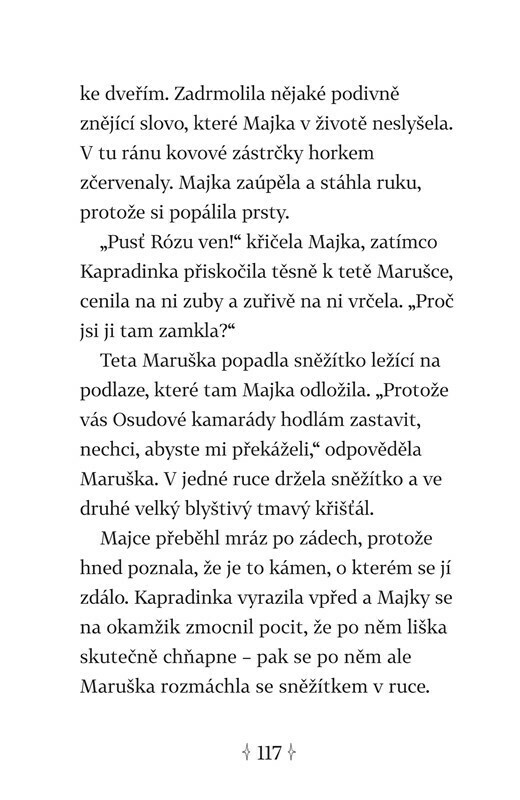 ke dveřím. Zadrmolila nějaké podivně znějící slovo, které Majka v životě neslyšela. V tu ránu kovové zástrčky horkem zčervenaly. Majka zaúpěla a stáhla ruku, protože si popálila prsty.

„Pusť Rózu ven!“ křičela Majka, zatímco Kapradinka přiskočila těsně k tetě Marušce, cenila na ni zuby a zuřivě na ni vrčela. „Proč jsi ji tam zamkla?“

Teta Maruška popadla sněžítko ležící na podlaze, které tam Majka odložila. „Protože vás Osudové kamarády hodlám zastavit, nechci, abyste mi překáželi,“ odpověděla Maruška. V jedné ruce držela sněžítko a ve druhé velký blyštivý tmavý křišťál.

Majce přeběhl mráz po zádech, protože hned poznala, že je to kámen, o kterém se jí zdálo. Kapradinka vyrazila vpřed a Majky se na okamžik zmocnil pocit, že po něm liška skutečně chňapne – pak se po něm ale Maruška rozmáchla se sněžítkem v ruce.

117